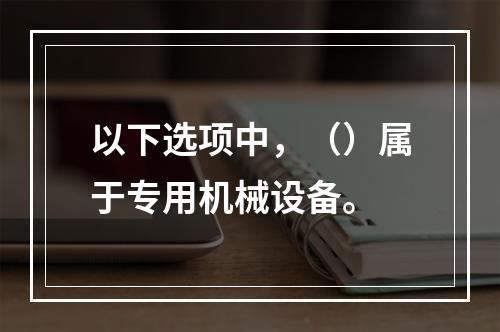 以下选项中，（）属于专用机械设备。